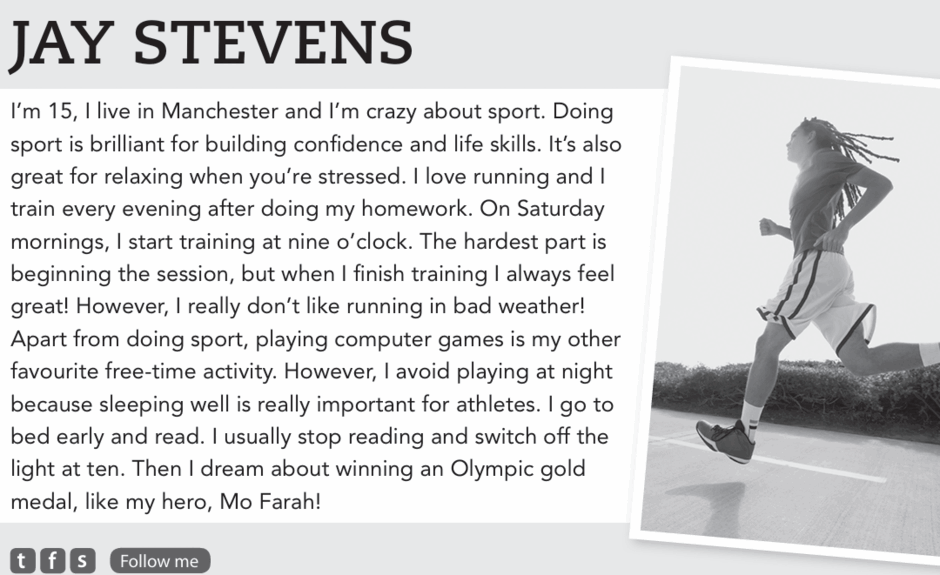 JAY STEVENS

I'm 15, I live in Manchester and I'm crazy about sport. Doing sport is brilliant for building confidence and life skills. It's also great for relaxing when you're stressed. I love running and I train every evening after doing my homework. On Saturday mornings, I start training at nine o'clock. The hardest part is beginning the session, but when I finish training I always feel great! However, I really don't like running in bad weather! Apart from doing sport, playing computer games is my other favourite free-time activity. However, I avoid playing at night because sleeping well is really important for athletes. I go to bed early and read. I usually stop reading and switch off the light at ten. Then I dream about winning an Olympic gold medal, like my hero, Mo Farah!

t f s Follow me